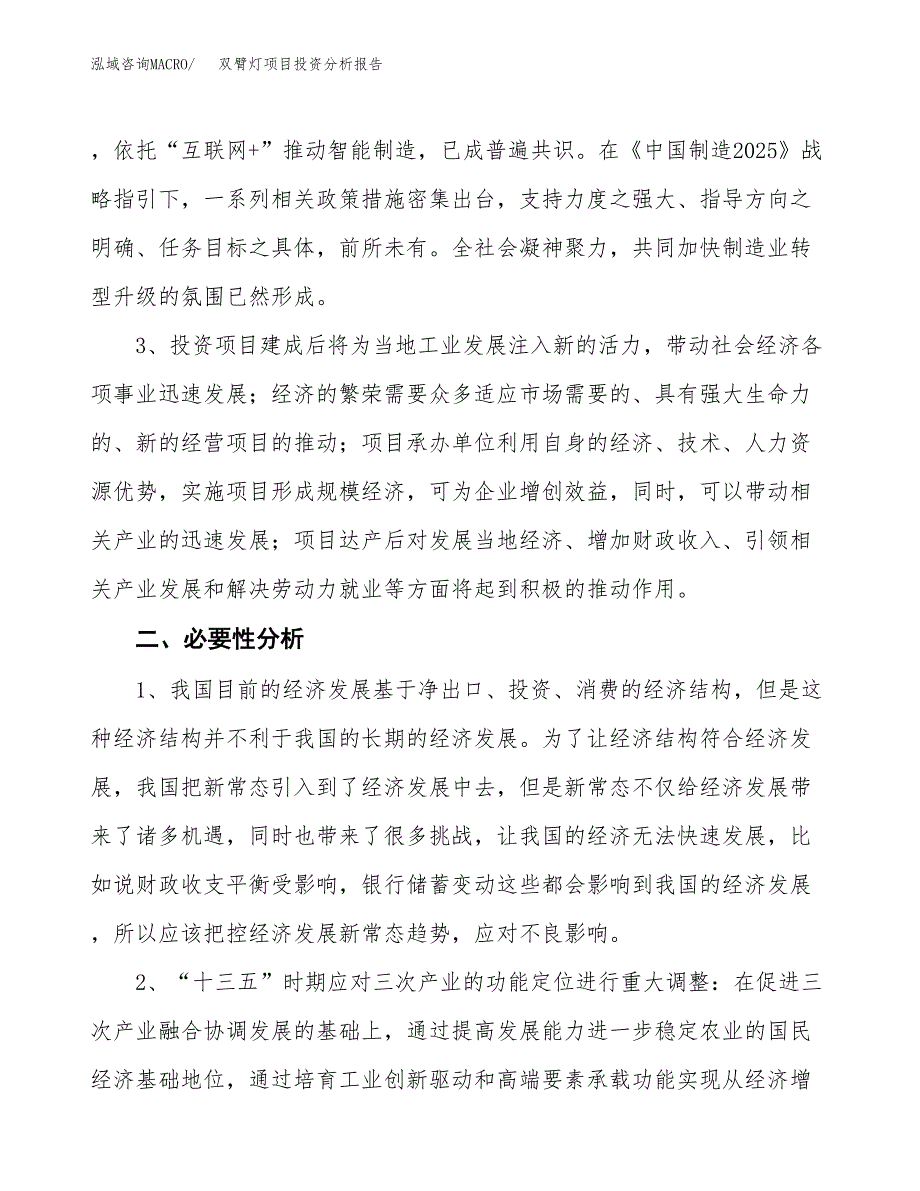 泓域咨询MACRO/　双臂灯项目投资分析报告

，依托“互联网+”推动智能制造，已成普遍共识。在《中国制造2025》战略指引下，一系列相关政策措施密集出台，支持力度之强大、指导方向之明确、任务目标之具体，前所未有。全社会凝神聚力，共同加快制造业转型升级的氛围已然形成。

3、投资项目建成后将为当地工业发展注入新的活力，带动社会经济各项事业迅速发展；经济的繁荣需要众多适应市场需要的、具有强大生命力的、新的经营项目的推动；项目承办单位利用自身的经济、技术、人力资源优势，实施项目形成规模经济，可为企业增创效益，同时，可以带动相关产业的迅速发展；项目达产后对发展当地经济、增加财政收入、引领相关产业发展和解决劳动力就业等方面将起到积极的推动作用。

二、必要性分析

1、我国目前的经济发展基于净出口、投资、消费的经济结构，但是这种经济结构并不利于我国的长期的经济发展。为了让经济结构符合经济发展，我国把新常态引入到了经济发展中去，但是新常态不仅给经济发展带来了诸多机遇，同时也带来了很多挑战，让我国的经济无法快速发展，比如说财政收支平衡受影响，银行储蓄变动这些都会影响到我国的经济发展，所以应该把控经济发展新常态趋势，应对不良影响。

2、“十三五”时期应对三次产业的功能定位进行重大调整：在促进三次产业融合协调发展的基础上，通过提高发展能力进一步稳定农业的国民经济基础地位，通过培育工业创新驱动和高端要素承载功能实现从经济增